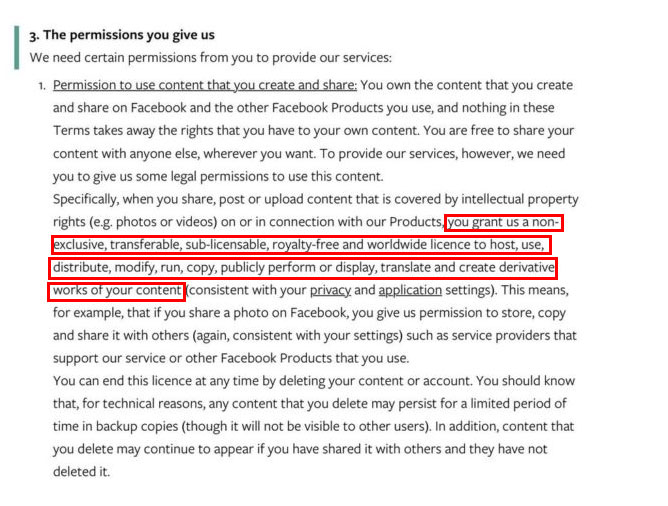 3. The permissions you give us

We need certain permissions from you to provide our services:

1. Permission to use content that you create and share: You own the content that you create and share on Facebook and the other Facebook Products you use, and nothing in these Terms takes away the rights that you have to your own content. You are free to share your content with anyone else, wherever you want. To provide our services, however, we need you to give us some legal permissions to use this content.

Specifically, when you share, post or upload content that is covered by intellectual property rights (e.g. photos or videos) on or in connection with our Products, you grant us a non-exclusive, transferable, sub-licensable, royalty-free and worldwide licence to host, use, distribute, modify, run, copy, publicly perform or display, translate and create derivative works of your content (consistent with your privacy and application settings). This means, for example, that if you share a photo on Facebook, you give us permission to store, copy and share it with others (again, consistent with your settings) such as service providers that support our service or other Facebook Products that you use.

You can end this licence at any time by deleting your content or account. You should know that, for technical reasons, any content that you delete may persist for a limited period of time in backup copies (though it will not be visible to other users). In addition, content that you delete may continue to appear if you have shared it with others and they have not deleted it.